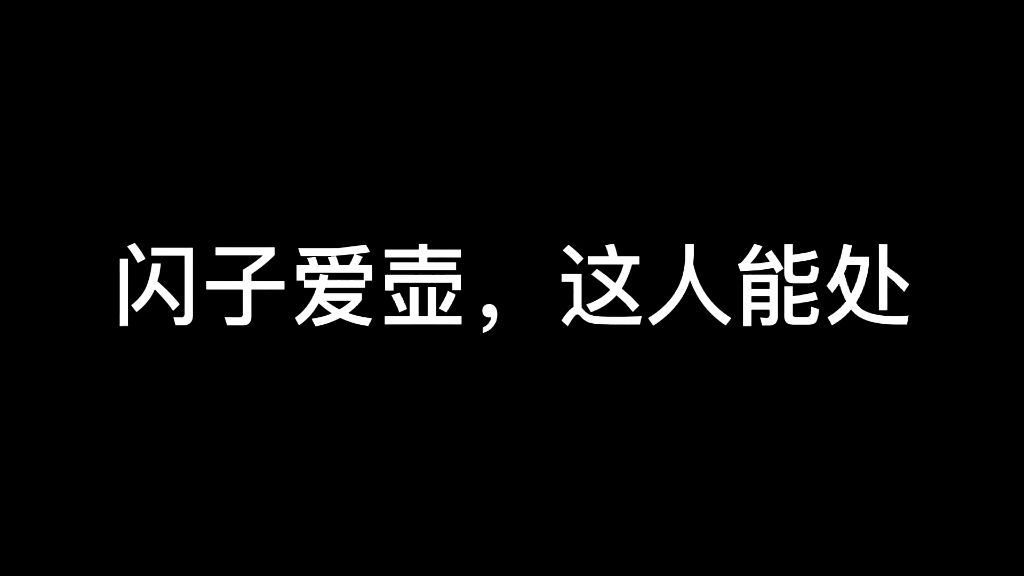 闪子爱壶，这人能处